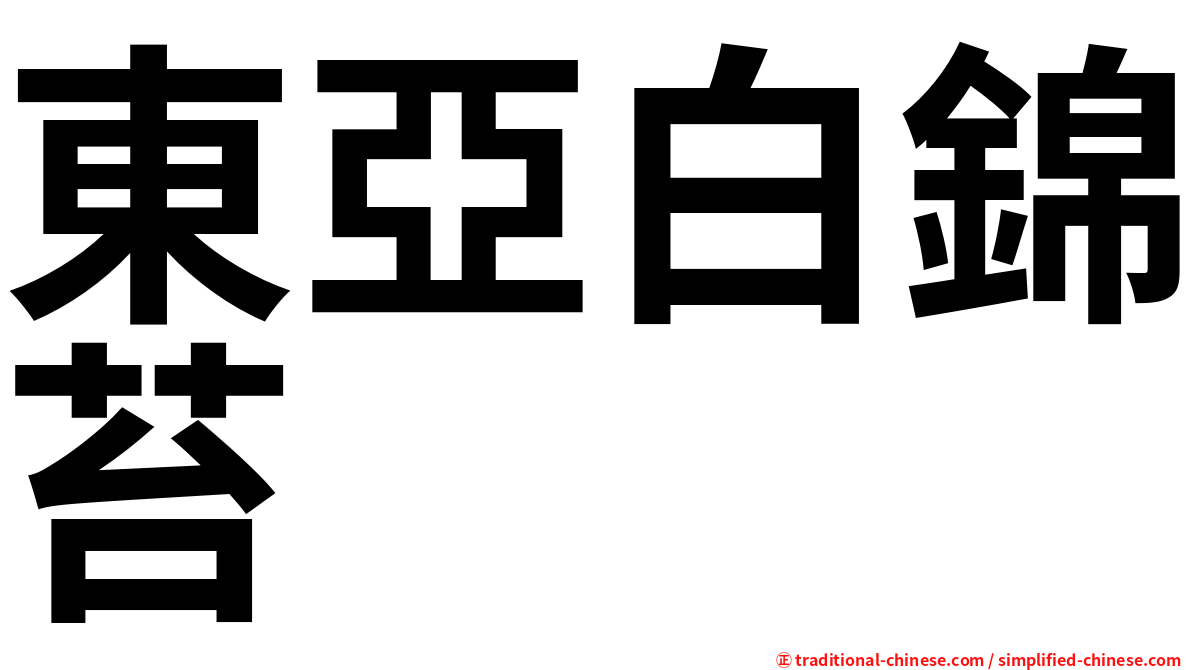 東亞白錦苔

㊣ traditional-chinese.com / simplified-chinese.com